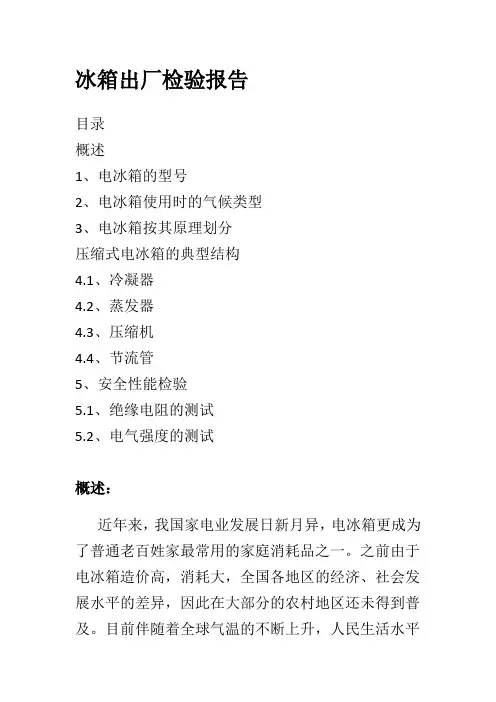 冰箱出厂检验报告

目录
概述
1、电冰箱的型号
2、电冰箱使用时的气候类型
3、电冰箱按其原理划分
压缩式电冰箱的典型结构
4.1、冷凝器
4.2、蒸发器
4.3、压缩机
4.4、节流管
5、安全性能检验
5.1、绝缘电阻的测试
5.2、电气强度的测试

概述:

近年来，我国家电业发展日新月异，电冰箱更成为了普通老百姓家最常用的家庭消耗品之一。之前由于电冰箱造价高，消耗大，全国各地区的经济、社会发展水平的差异，因此在大部分的农村地区还未得到普及。目前伴随着全球气温的不断上升，人民生活水平